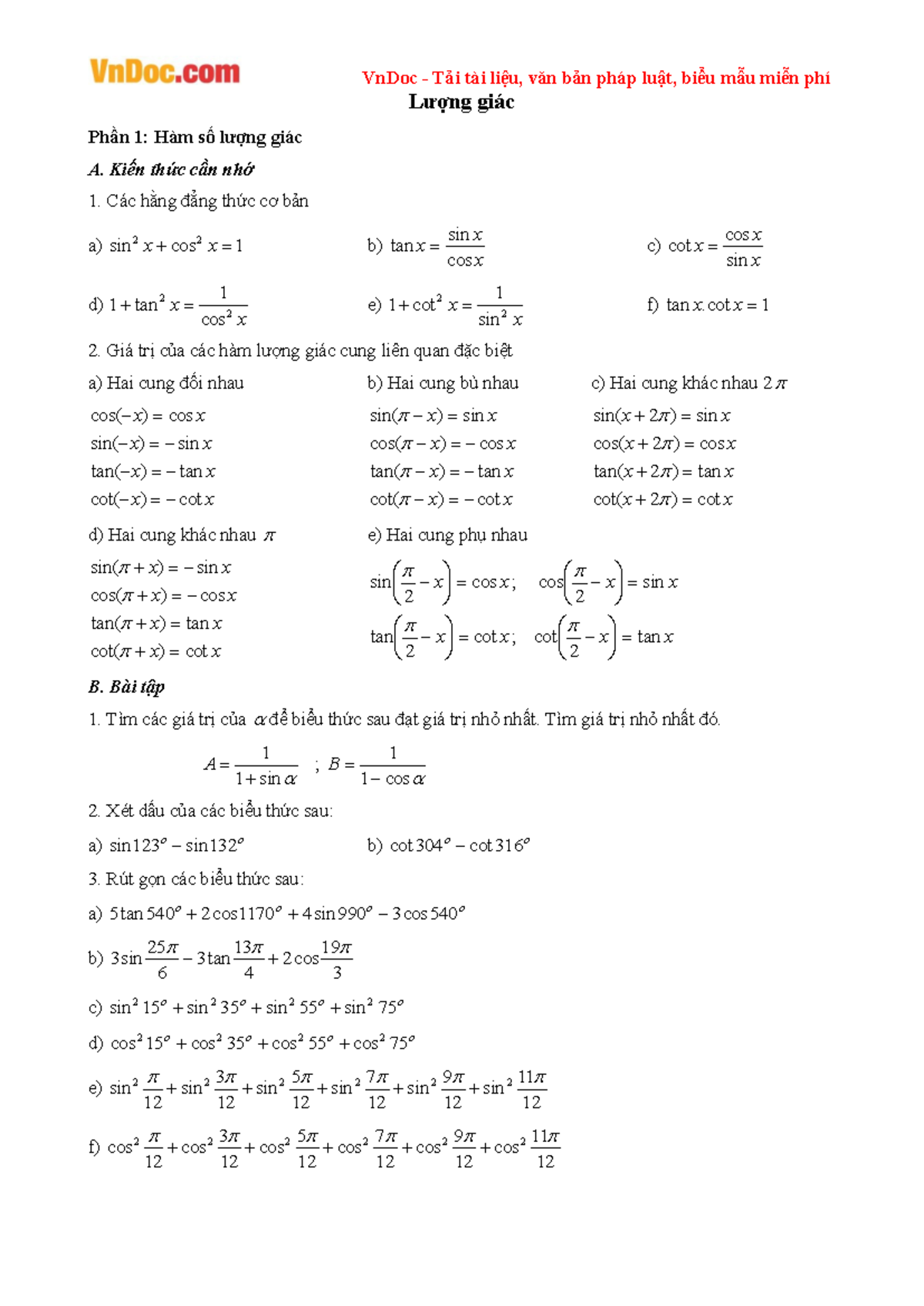 VnDoc.com

VnDoc - Tải tài liệu, văn bản pháp luật, biểu mẫu miễn phí

Lượng giác

Phần 1: Hàm số lượng giác

A. Kiến thức cần nhớ

1. Các hằng đẳng thức cơ bản

a) $\sin^2 x + \cos^2 x = 1$

b) $\tan x = \frac{\sin x}{\cos x}$

c) $\cot x = \frac{\cos x}{\sin x}$

d) $1 + \tan^2 x = \frac{1}{\cos^2 x}$

e) $1 + \cot^2 x = \frac{1}{\sin^2 x}$

f) $\tan x.\cot x = 1$

2. Giá trị của các hàm lượng giác cung liên quan đặc biệt

a) Hai cung đối nhau

$\cos(-x) = \cos x$
$\sin(-x) = -\sin x$
$\tan(-x) = -\tan x$
$\cot(-x) = -\cot x$

b) Hai cung bù nhau

$\sin(\pi - x) = \sin x$
$\cos(\pi - x) = -\cos x$
$\tan(\pi - x) = -\tan x$
$\cot(\pi - x) = -\cot x$

c) Hai cung khác nhau $2\pi$

$\sin(x + 2\pi) = \sin x$
$\cos(x + 2\pi) = \cos x$
$\tan(x + 2\pi) = \tan x$
$\cot(x + 2\pi) = \cot x$

d) Hai cung khác nhau $\pi$

$\sin(\pi + x) = -\sin x$
$\cos(\pi + x) = -\cos x$
$\tan(\pi + x) = \tan x$
$\cot(\pi + x) = \cot x$

e) Hai cung phụ nhau

$\sin\left(\frac{\pi}{2} - x\right) = \cos x$; $\cos\left(\frac{\pi}{2} - x\right) = \sin x$

$\tan\left(\frac{\pi}{2} - x\right) = \cot x$; $\cot\left(\frac{\pi}{2} - x\right) = \tan x$

B. Bài tập

1. Tìm các giá trị của $\alpha$ để biểu thức sau đạt giá trị nhỏ nhất. Tìm giá trị nhỏ nhất đó.

$A = \frac{1}{1 + \sin\alpha}$ ; $B = \frac{1}{1 - \cos\alpha}$

2. Xét dấu của các biểu thức sau:

a) $\sin 123^o - \sin 132^o$

b) $\cot 304^o - \cot 316^o$

3. Rút gọn các biểu thức sau:

a) $5\tan 540^o + 2\cos 1170^o + 4\sin 990^o - 3\cos 540^o$

b) $3\sin\frac{25\pi}{6} - 3\tan\frac{13\pi}{4} + 2\cos\frac{19\pi}{3}$

c) $\sin^2 15^o + \sin^2 35^o + \sin^2 55^o + \sin^2 75^o$

d) $\cos^2 15^o + \cos^2 35^o + \cos^2 55^o + \cos^2 75^o$

e) $\sin^2\frac{\pi}{12} + \sin^2\frac{3\pi}{12} + \sin^2\frac{5\pi}{12} + \sin^2\frac{7\pi}{12} + \sin^2\frac{9\pi}{12} + \sin^2\frac{11\pi}{12}$

f) $\cos^2\frac{\pi}{12} + \cos^2\frac{3\pi}{12} + \cos^2\frac{5\pi}{12} + \cos^2\frac{7\pi}{12} + \cos^2\frac{9\pi}{12} + \cos^2\frac{11\pi}{12}$